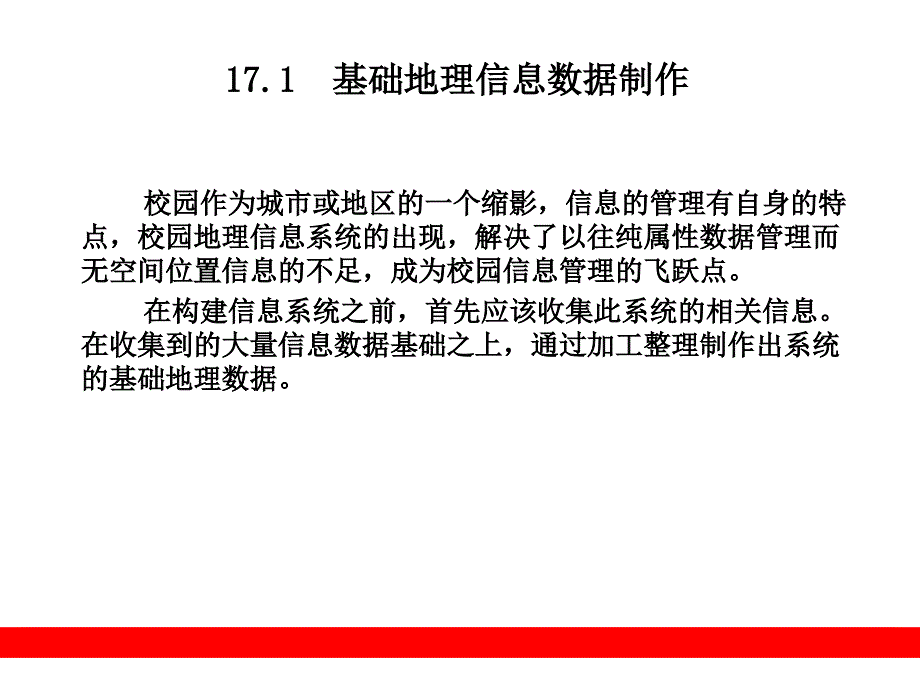 17.1　基础地理信息数据制作

校园作为城市或地区的一个缩影，信息的管理有自身的特点，校园地理信息系统的出现，解决了以往纯属性数据管理而无空间位置信息的不足，成为校园信息管理的飞跃点。

在构建信息系统之前，首先应该收集此系统的相关信息。在收集到的大量信息数据基础之上，通过加工整理制作出系统的基础地理数据。